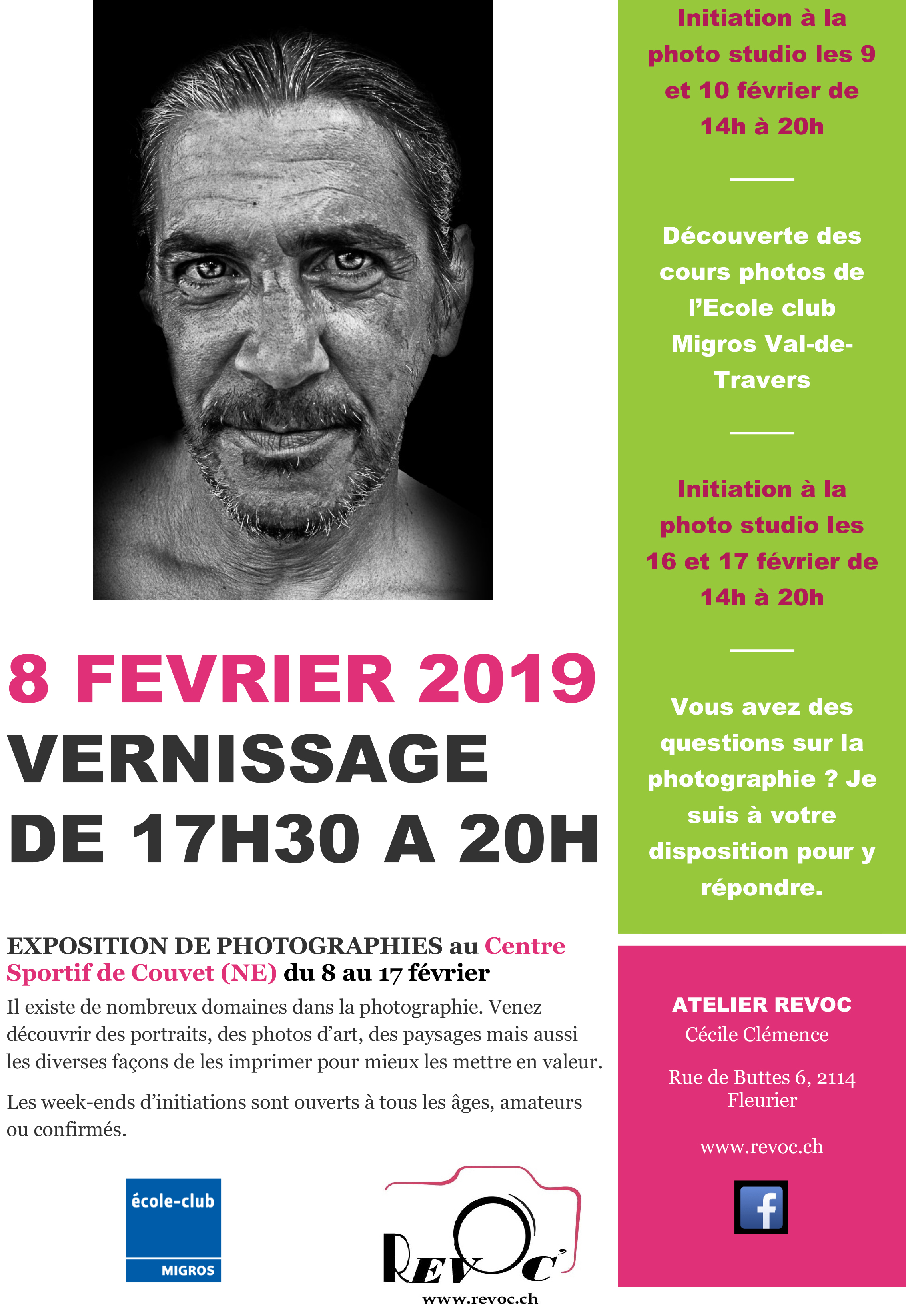 8 FEVRIER 2019
VERNISSAGE
DE 17H30 A 20H

EXPOSITION DE PHOTOGRAPHIES au Centre Sportif de Couvet (NE) du 8 au 17 février

Il existe de nombreux domaines dans la photographie. Venez découvrir des portraits, des photos d'art, des paysages mais aussi les diverses façons de les imprimer pour mieux les mettre en valeur.

Les week-ends d'initiations sont ouverts à tous les âges, amateurs ou confirmés.

école-club
MIGROS

REVOC'
www.revoc.ch

Initiation à la photo studio les 9 et 10 février de 14h à 20h

Découverte des cours photos de l'Ecole club Migros Val-de-Travers

Initiation à la photo studio les 16 et 17 février de 14h à 20h

Vous avez des questions sur la photographie ? Je suis à votre disposition pour y répondre.

ATELIER REVOC
Cécile Clémence

Rue de Buttes 6, 2114 Fleurier

www.revoc.ch

f